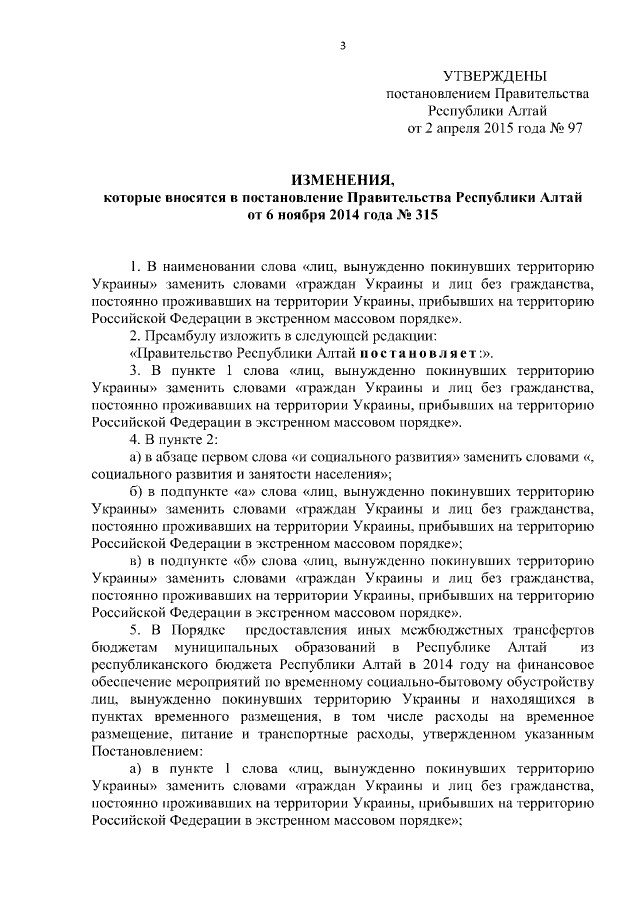 3

УТВЕРЖДЕНЫ
постановлением Правительства
Республики Алтай
от 2 апреля 2015 года № 97

ИЗМЕНЕНИЯ,
которые вносятся в постановление Правительства Республики Алтай
от 6 ноября 2014 года № 315

1. В наименовании слова «лиц, вынужденно покинувших территорию Украины» заменить словами «граждан Украины и лиц без гражданства, постоянно проживавших на территории Украины, прибывших на территорию Российской Федерации в экстренном массовом порядке».

2. Преамбулу изложить в следующей редакции:

«Правительство Республики Алтай постановляет:».

3. В пункте 1 слова «лиц, вынужденно покинувших территорию Украины» заменить словами «граждан Украины и лиц без гражданства, постоянно проживавших на территории Украины, прибывших на территорию Российской Федерации в экстренном массовом порядке».

4. В пункте 2:

а) в абзаце первом слова «и социального развития» заменить словами «, социального развития и занятости населения»;

б) в подпункте «а» слова «лиц, вынужденно покинувших территорию Украины» заменить словами «граждан Украины и лиц без гражданства, постоянно проживавших на территории Украины, прибывших на территорию Российской Федерации в экстренном массовом порядке»;

в) в подпункте «б» слова «лиц, вынужденно покинувших территорию Украины» заменить словами «граждан Украины и лиц без гражданства, постоянно проживавших на территории Украины, прибывших на территорию Российской Федерации в экстренном массовом порядке».

5. В Порядке предоставления иных межбюджетных трансфертов бюджетам муниципальных образований в Республике Алтай из республиканского бюджета Республики Алтай в 2014 году на финансовое обеспечение мероприятий по временному социально-бытовому обустройству лиц, вынужденно покинувших территорию Украины и находящихся в пунктах временного размещения, в том числе расходы на временное размещение, питание и транспортные расходы, утвержденном указанным Постановлением:

а) в пункте 1 слова «лиц, вынужденно покинувших территорию Украины» заменить словами «граждан Украины и лиц без гражданства, постоянно проживавших на территории Украины, прибывших на территорию Российской Федерации в экстренном массовом порядке»;